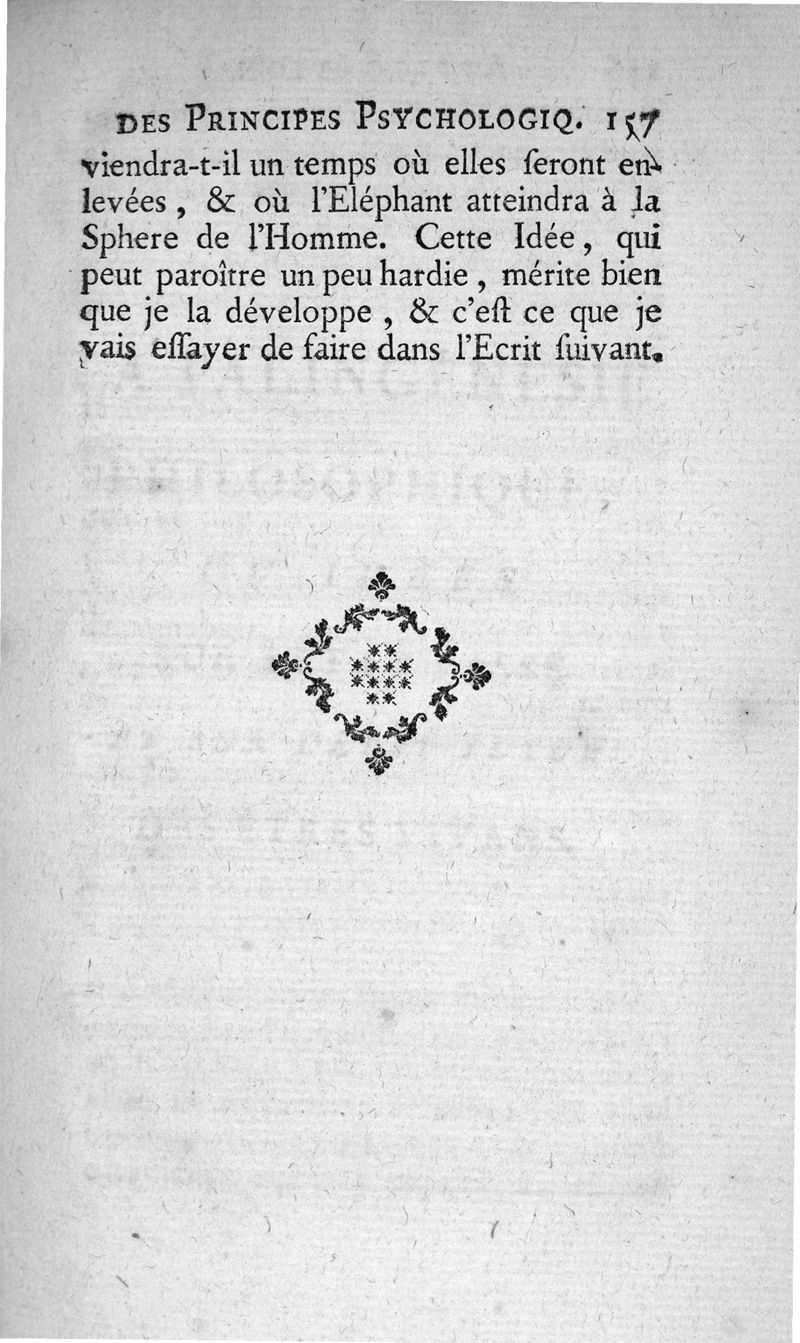 DES PRINCIPES PSYCHOLOGIQ. 157

viendra-t-il un temps où elles ſeront enlevées, & où l'Eléphant atteindra à la Sphere de l'Homme. Cette Idée, qui peut paroître un peu hardie, mérite bien que je la développe, & c'eſt ce que je vais eſſayer de faire dans l'Ecrit ſuivant.